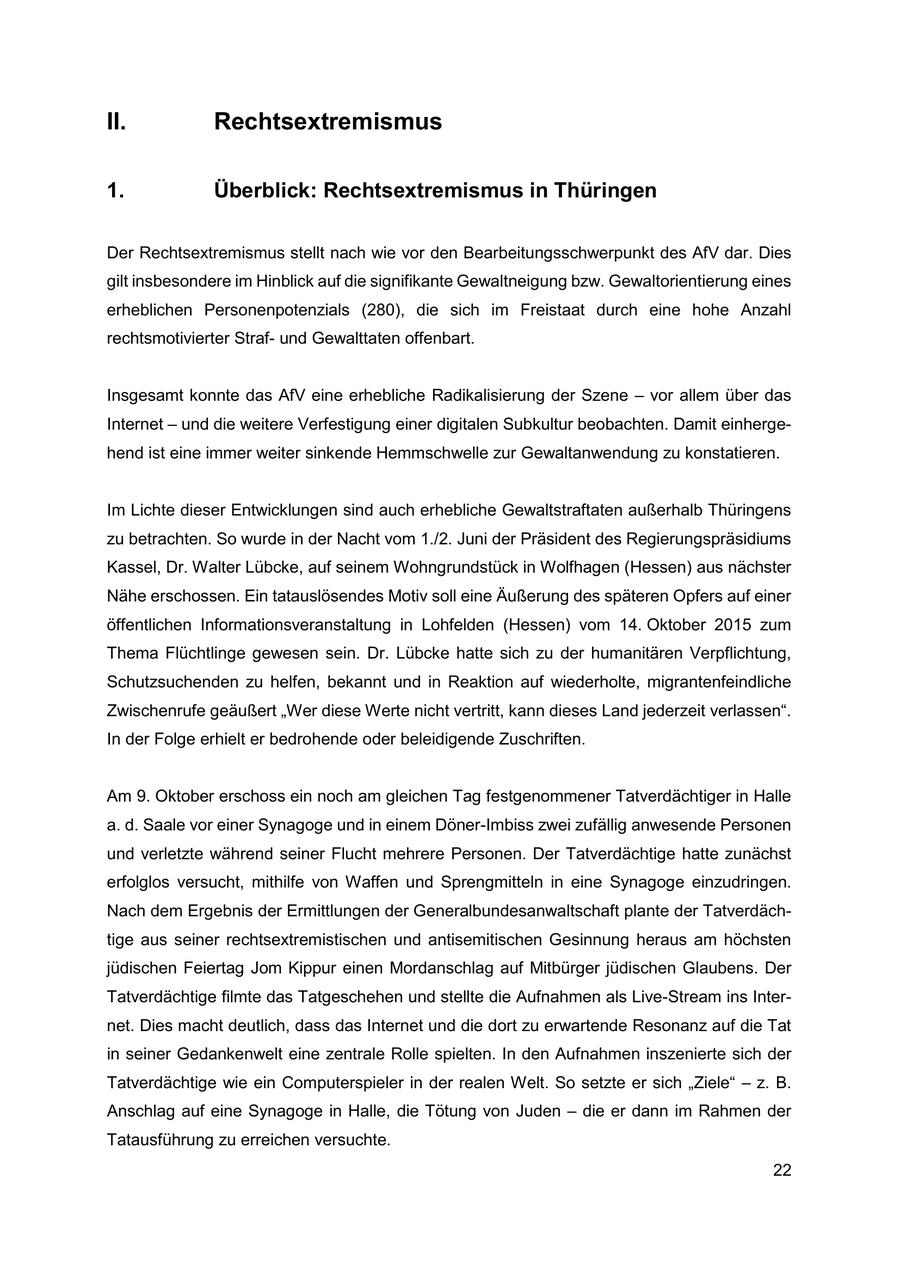 II. Rechtsextremismus

1. Überblick: Rechtsextremismus in Thüringen

Der Rechtsextremismus stellt nach wie vor den Bearbeitungsschwerpunkt des AfV dar. Dies gilt insbesondere im Hinblick auf die signifikante Gewaltneigung bzw. Gewaltorientierung eines erheblichen Personenpotenzials (280), die sich im Freistaat durch eine hohe Anzahl rechtsmotivierter Straf- und Gewalttaten offenbart.

Insgesamt konnte das AfV eine erhebliche Radikalisierung der Szene – vor allem über das Internet – und die weitere Verfestigung einer digitalen Subkultur beobachten. Damit einhergehend ist eine immer weiter sinkende Hemmschwelle zur Gewaltanwendung zu konstatieren.

Im Lichte dieser Entwicklungen sind auch erhebliche Gewaltstraftaten außerhalb Thüringens zu betrachten. So wurde in der Nacht vom 1./2. Juni der Präsident des Regierungspräsidiums Kassel, Dr. Walter Lübcke, auf seinem Wohngrundstück in Wolfhagen (Hessen) aus nächster Nähe erschossen. Ein tatauslösendes Motiv soll eine Äußerung des späteren Opfers auf einer öffentlichen Informationsveranstaltung in Lohfelden (Hessen) vom 14. Oktober 2015 zum Thema Flüchtlinge gewesen sein. Dr. Lübcke hatte sich zu der humanitären Verpflichtung, Schutzsuchenden zu helfen, bekannt und in Reaktion auf wiederholte, migrantenfeindliche Zwischenrufe geäußert „Wer diese Werte nicht vertritt, kann dieses Land jederzeit verlassen“. In der Folge erhielt er bedrohende oder beleidigende Zuschriften.

Am 9. Oktober erschoss ein noch am gleichen Tag festgenommener Tatverdächtiger in Halle a. d. Saale vor einer Synagoge und in einem Döner-Imbiss zwei zufällig anwesende Personen und verletzte während seiner Flucht mehrere Personen. Der Tatverdächtige hatte zunächst erfolglos versucht, mithilfe von Waffen und Sprengmitteln in eine Synagoge einzudringen. Nach dem Ergebnis der Ermittlungen der Generalbundesanwaltschaft plante der Tatverdächtige aus seiner rechtsextremistischen und antisemitischen Gesinnung heraus am höchsten jüdischen Feiertag Jom Kippur einen Mordanschlag auf Mitbürger jüdischen Glaubens. Der Tatverdächtige filmte das Tatgeschehen und stellte die Aufnahmen als Live-Stream ins Internet. Dies macht deutlich, dass das Internet und die dort zu erwartende Resonanz auf die Tat in seiner Gedankenwelt eine zentrale Rolle spielten. In den Aufnahmen inszenierte sich der Tatverdächtige wie ein Computerspieler in der realen Welt. So setzte er sich „Ziele“ – z. B. Anschlag auf eine Synagoge in Halle, die Tötung von Juden – die er dann im Rahmen der Tatausführung zu erreichen versuchte.

22